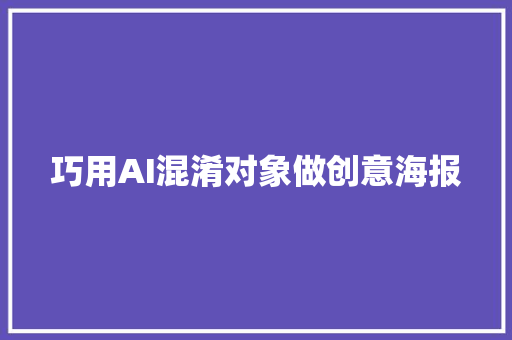 巧用AI混淆对象做创意海报